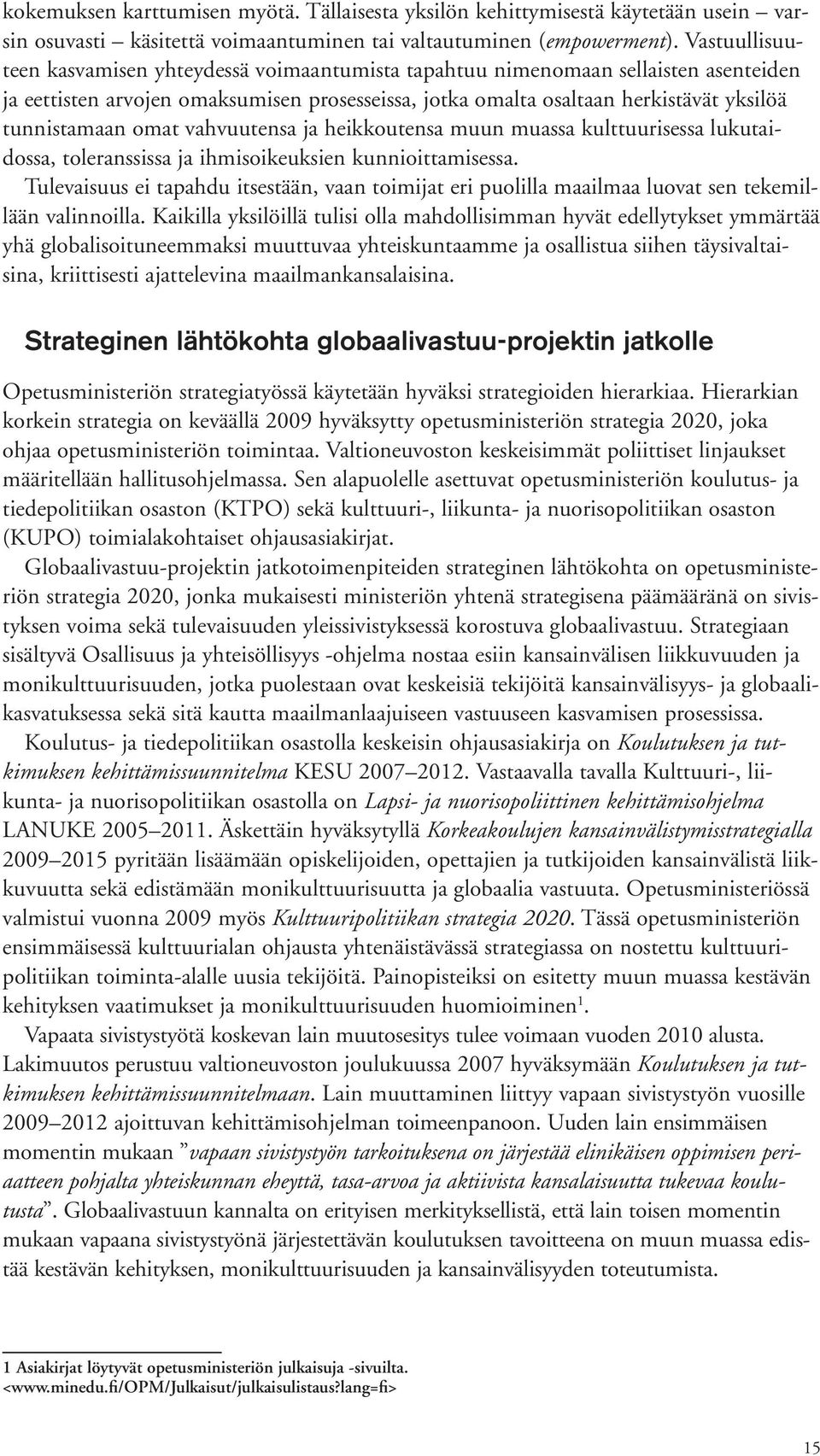 kokemuksen karttumisen myötä. Tällaisesta yksilön kehittymisestä käytetään usein – varsin osuvasti – käsitettä voimaantuminen tai valtautuminen (empowerment). Vastuullisuuteen kasvamisen yhteydessä voimaantumista tapahtuu nimenomaan sellaisten asenteiden ja eettisten arvojen omaksumisen prosesseissa, jotka omalta osaltaan herkistävät yksilöä tunnistamaan omat vahvuutensa ja heikkoutensa muun muassa kulttuurisessa lukutaidossa, toleranssissa ja ihmisoikeuksien kunnioittamisessa.

Tulevaisuus ei tapahdu itsestään, vaan toimijat eri puolilla maailmaa luovat sen tekemillään valinnoilla. Kaikilla yksilöillä tulisi olla mahdollisimman hyvät edellytykset ymmärtää yhä globalisoituneemmaksi muuttuvaa yhteiskuntaamme ja osallistua siihen täysivaltaisina, kriittisesti ajattelevina maailmankansalaisina.

Strateginen lähtökohta globaalivastuu-projektin jatkolle

Opetusministeriön strategiatyössä käytetään hyväksi strategioiden hierarkiaa. Hierarkian korkein strategia on keväällä 2009 hyväksytty opetusministeriön strategia 2020, joka ohjaa opetusministeriön toimintaa. Valtioneuvoston keskeisimmät poliittiset linjaukset määritellään hallitusohjelmassa. Sen alapuolelle asettuvat opetusministeriön koulutus- ja tiedepolitiikan osaston (KTPO) sekä kulttuuri-, liikunta- ja nuorisopolitiikan osaston (KUPO) toimialakohtaiset ohjausasiakirjat.

Globaalivastuu-projektin jatkotoimenpiteiden strateginen lähtökohta on opetusministeriön strategia 2020, jonka mukaisesti ministeriön yhtenä strategisena päämääränä on sivistyksen voima sekä tulevaisuuden yleissivistyksessä korostuva globaalivastuu. Strategiaan sisältyvä Osallisuus ja yhteisöllisyys -ohjelma nostaa esiin kansainvälisen liikkuvuuden ja monikulttuurisuuden, jotka puolestaan ovat keskeisiä tekijöitä kansainvälisyys- ja globaalikasvatuksessa sekä sitä kautta maailmanlaajuiseen vastuuseen kasvamisen prosessissa.

Koulutus- ja tiedepolitiikan osastolla keskeisin ohjausasiakirja on Koulutuksen ja tutkimuksen kehittämissuunnitelma KESU 2007–2012. Vastaavalla tavalla Kulttuuri-, liikunta- ja nuorisopolitiikan osastolla on Lapsi- ja nuorisopoliittinen kehittämisohjelma LANUKE 2005–2011. Äskettäin hyväksytyllä Korkeakoulujen kansainvälistymisstrategialla 2009–2015 pyritään lisäämään opiskelijoiden, opettajien ja tutkijoiden kansainvälistä liikkuvuutta sekä edistämään monikulttuurisuutta ja globaalia vastuuta. Opetusministeriössä valmistui vuonna 2009 myös Kulttuuripolitiikan strategia 2020. Tässä opetusministeriön ensimmäisessä kulttuurialan ohjausta yhtenäistävässä strategiassa on nostettu kulttuuripolitiikan toiminta-alalle uusia tekijöitä. Painopisteiksi on esitetty muun muassa kestävän kehityksen vaatimukset ja monikulttuurisuuden huomioiminen$^1$.

Vapaata sivistystyötä koskevan lain muutosesitys tulee voimaan vuoden 2010 alusta. Lakimuutos perustuu valtioneuvoston joulukuussa 2007 hyväksymään Koulutuksen ja tutkimuksen kehittämissuunnitelmaan. Lain muuttaminen liittyy vapaan sivistystyön vuosille 2009–2012 ajoittuvan kehittämisohjelman toimeenpanoon. Uuden lain ensimmäisen momentin mukaan ”vapaan sivistystyön tarkoituksena on järjestää elinikäisen oppimisen periaatteen pohjalta yhteiskunnan eheyttä, tasa-arvoa ja aktiivista kansalaisuutta tukevaa koulutusta”. Globaalivastuun kannalta on erityisen merkityksellistä, että lain toisen momentin mukaan vapaana sivistystyönä järjestettävän koulutuksen tavoitteena on muun muassa edistää kestävän kehityksen, monikulttuurisuuden ja kansainvälisyyden toteutumista.

1 Asiakirjat löytyvät opetusministeriön julkaisuja -sivuilta. <www.minedu.fi/OPM/Julkaisut/julkaisulistaus?lang=fi>

15